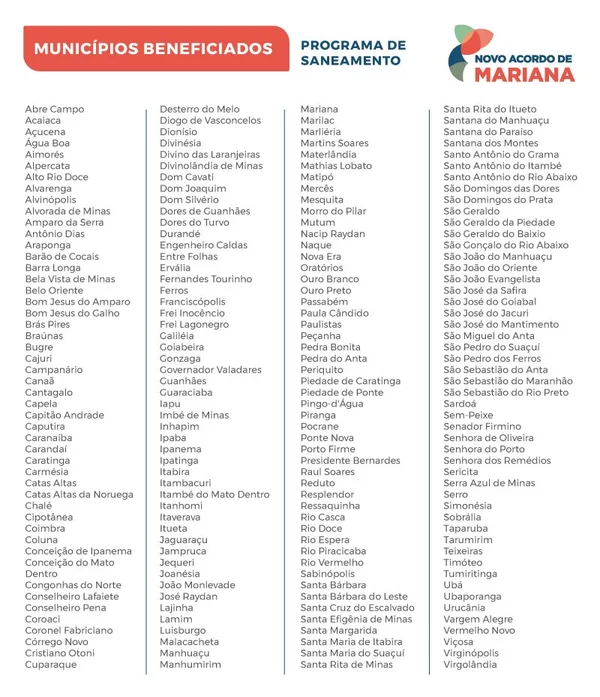 MUNICÍPIOS BENEFICIADOS

PROGRAMA DE SANEAMENTO

NOVO ACORDO DE
MARIANA

Abre Campo
Acaiaca
Açucena
Água Boa
Aimorés
Alpercata
Alto Rio Doce
Alvarenga
Alvinópolis
Alvorada de Minas
Amparo da Serra
Antônio Dias
Araponga
Barão de Cocais
Barra Longa
Bela Vista de Minas
Belo Oriente
Bom Jesus do Amparo
Bom Jesus do Galho
Brás Pires
Braúnas
Bugre
Cajuri
Campanário
Canaã
Cantagalo
Capela
Capitão Andrade
Caputira
Caranaíba
Carandaí
Caratinga
Carmésia
Catas Altas
Catas Altas da Noruega
Chalé
Cipotânea
Coimbra
Coluna
Conceição de Ipanema
Conceição do Mato Dentro
Congonhas do Norte
Conselheiro Lafaiete
Conselheiro Pena
Coroaci
Coronel Fabriciano
Córrego Novo
Cristiano Otoni
Cuparaque

Desterro do Melo
Diogo de Vasconcelos
Dionísio
Divinésia
Divino das Laranjeiras
Divinolândia de Minas
Dom Cavati
Dom Joaquim
Dom Silvério
Dores de Guanhães
Dores do Turvo
Durandé
Engenheiro Caldas
Entre Folhas
Ervália
Fernandes Tourinho
Ferros
Franciscópolis
Frei Inocêncio
Frei Lagonegro
Galiléia
Goiabeira
Gonzaga
Governador Valadares
Guanhães
Guaraciaba
Iapu
Imbé de Minas
Inhapim
Ipaba
Ipanema
Ipatinga
Itabira
Itambacuri
Itambé do Mato Dentro
Itanhomi
Itaverava
Itueta
Jaguaraçu
Jampruca
Jequeri
Joanésia
João Monlevade
José Raydan
Lajinha
Lamim
Luisburgo
Malacacheta
Manhuaçu
Manhumirim

Mariana
Marilac
Marliéria
Martins Soares
Materlândia
Mathias Lobato
Matipó
Mercês
Mesquita
Morro do Pilar
Mutum
Nacip Raydan
Naque
Nova Era
Oratórios
Ouro Branco
Ouro Preto
Passabém
Paula Cândido
Paulistas
Peçanha
Pedra Bonita
Pedra do Anta
Periquito
Piedade de Caratinga
Piedade de Ponte
Pingo-d'Água
Piranga
Pocrane
Ponte Nova
Porto Firme
Presidente Bernardes
Raul Soares
Reduto
Resplendor
Ressaquinha
Rio Casca
Rio Doce
Rio Espera
Rio Piracicaba
Rio Vermelho
Sabinópolis
Santa Bárbara
Santa Bárbara do Leste
Santa Cruz do Escalvado
Santa Efigênia de Minas
Santa Margarida
Santa Maria de Itabira
Santa Maria do Suaçuí
Santa Rita de Minas

Santa Rita do Itueto
Santana do Manhuaçu
Santana do Paraíso
Santana dos Montes
Santo Antônio do Grama
Santo Antônio do Itambé
Santo Antônio do Rio Abaixo
São Domingos das Dores
São Domingos do Prata
São Geraldo
São Geraldo da Piedade
São Geraldo do Baixio
São Gonçalo do Rio Abaixo
São João do Manhuaçu
São João do Oriente
São João Evangelista
São José da Safira
São José do Goiabal
São José do Jacuri
São José do Mantimento
São Miguel do Anta
São Pedro do Suaçuí
São Pedro dos Ferros
São Sebastião do Anta
São Sebastião do Maranhão
São Sebastião do Rio Preto
Sardoá
Sem-Peixe
Senador Firmino
Senhora de Oliveira
Senhora do Porto
Senhora dos Remédios
Sericita
Serra Azul de Minas
Serro
Simonésia
Sobrália
Taparuba
Tarumirim
Teixeiras
Timóteo
Tumiritinga
Ubá
Ubaporanga
Urucânia
Vargem Alegre
Vermelho Novo
Viçosa
Virginópolis
Virgolândia